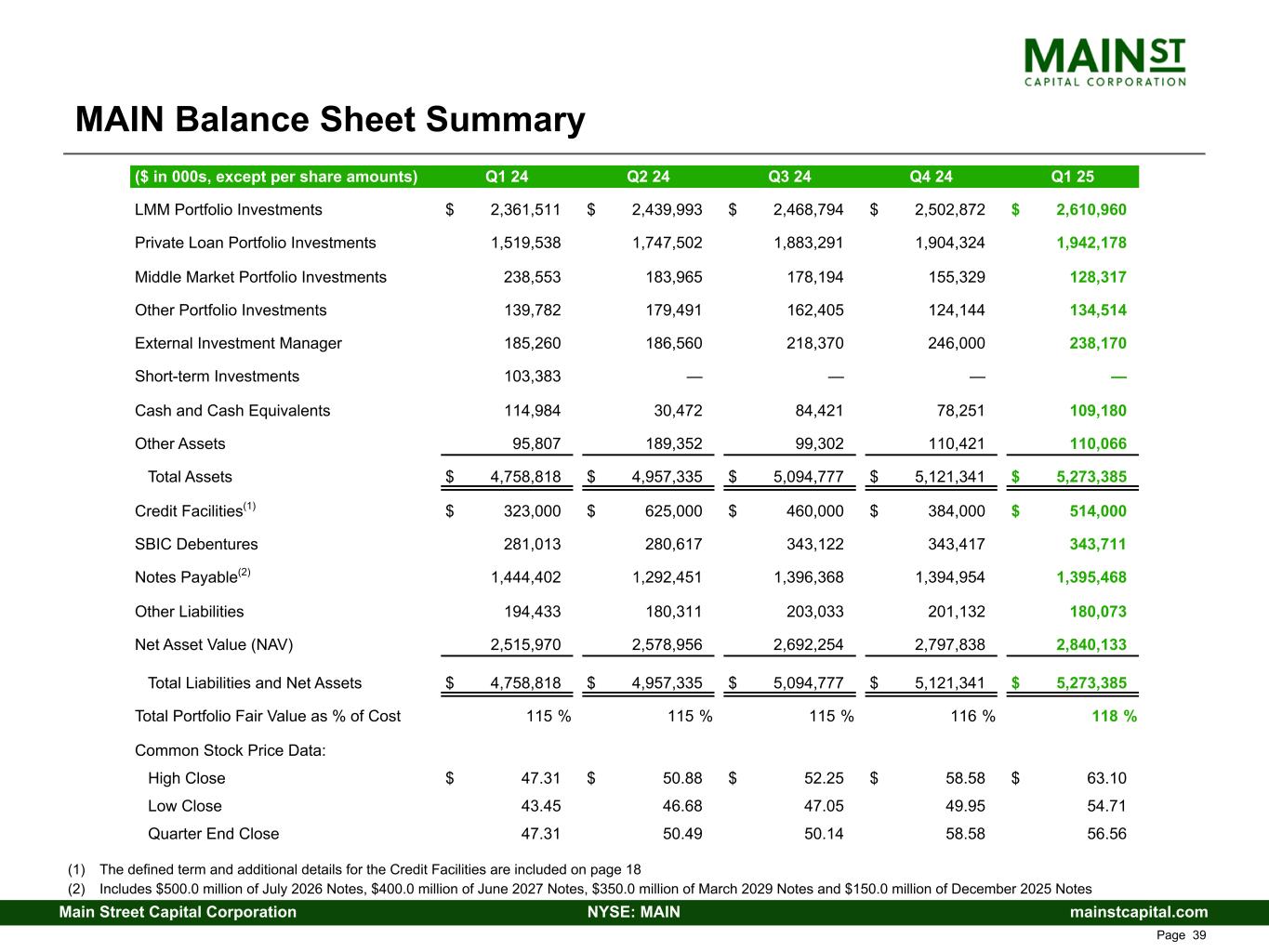 MAIN ST
CAPITAL CORPORATION

MAIN Balance Sheet Summary

| ($ in 000s, except per share amounts) | Q1 24 | Q2 24 | Q3 24 | Q4 24 | Q1 25 |
|---|---|---|---|---|---|
| LMM Portfolio Investments | $ 2,361,511 | $ 2,439,993 | $ 2,468,794 | $ 2,502,872 | $ 2,610,960 |
| Private Loan Portfolio Investments | 1,519,538 | 1,747,502 | 1,883,291 | 1,904,324 | 1,942,178 |
| Middle Market Portfolio Investments | 238,553 | 183,965 | 178,194 | 155,329 | 128,317 |
| Other Portfolio Investments | 139,782 | 179,491 | 162,405 | 124,144 | 134,514 |
| External Investment Manager | 185,260 | 186,560 | 218,370 | 246,000 | 238,170 |
| Short-term Investments | 103,383 | — | — | — | — |
| Cash and Cash Equivalents | 114,984 | 30,472 | 84,421 | 78,251 | 109,180 |
| Other Assets | 95,807 | 189,352 | 99,302 | 110,421 | 110,066 |
| Total Assets | $ 4,758,818 | $ 4,957,335 | $ 5,094,777 | $ 5,121,341 | $ 5,273,385 |
| Credit Facilities$^{(1)}$ | $ 323,000 | $ 625,000 | $ 460,000 | $ 384,000 | $ 514,000 |
| SBIC Debentures | 281,013 | 280,617 | 343,122 | 343,417 | 343,711 |
| Notes Payable$^{(2)}$ | 1,444,402 | 1,292,451 | 1,396,368 | 1,394,954 | 1,395,468 |
| Other Liabilities | 194,433 | 180,311 | 203,033 | 201,132 | 180,073 |
| Net Asset Value (NAV) | 2,515,970 | 2,578,956 | 2,692,254 | 2,797,838 | 2,840,133 |
| Total Liabilities and Net Assets | $ 4,758,818 | $ 4,957,335 | $ 5,094,777 | $ 5,121,341 | $ 5,273,385 |
| Total Portfolio Fair Value as % of Cost | 115 % | 115 % | 115 % | 116 % | 118 % |
| Common Stock Price Data: | | | | | |
| High Close | $ 47.31 | $ 50.88 | $ 52.25 | $ 58.58 | $ 63.10 |
| Low Close | 43.45 | 46.68 | 47.05 | 49.95 | 54.71 |
| Quarter End Close | 47.31 | 50.49 | 50.14 | 58.58 | 56.56 |

(1) The defined term and additional details for the Credit Facilities are included on page 18
(2) Includes $500.0 million of July 2026 Notes, $400.0 million of June 2027 Notes, $350.0 million of March 2029 Notes and $150.0 million of December 2025 Notes

Main Street Capital Corporation NYSE: MAIN mainstcapital.com
Page 39